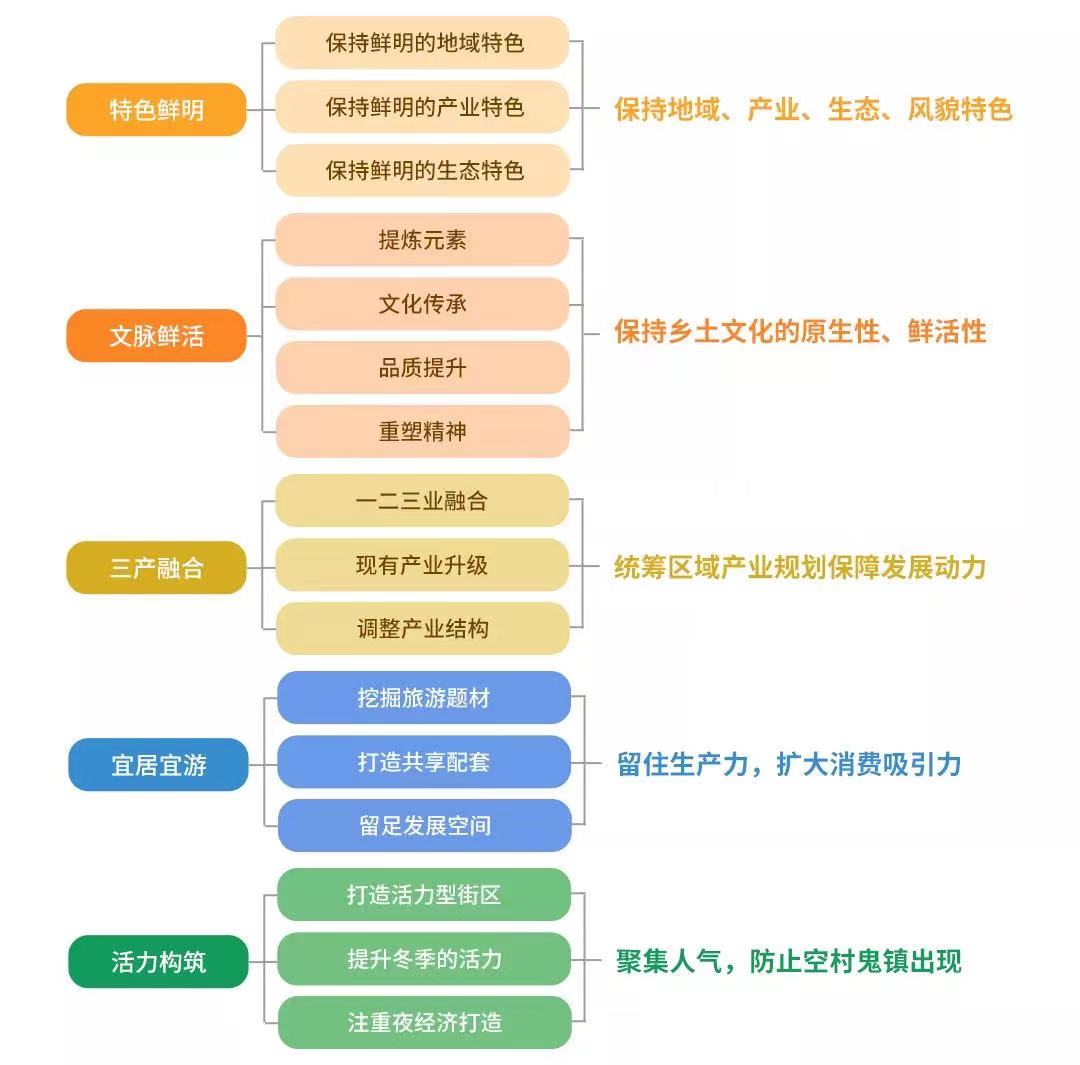 特色鲜明

保持鲜明的地域特色

保持鲜明的产业特色

保持鲜明的生态特色

保持地域、产业、生态、风貌特色

文脉鲜活

提炼元素

文化传承

品质提升

重塑精神

保持乡土文化的原生性、鲜活性

三产融合

一二三业融合

现有产业升级

调整产业结构

统筹区域产业规划保障发展动力

宜居宜游

挖掘旅游题材

打造共享配套

留足发展空间

留住生产力，扩大消费吸引力

活力构筑

打造活力型街区

提升冬季的活力

注重夜经济打造

聚集人气，防止空村鬼镇出现